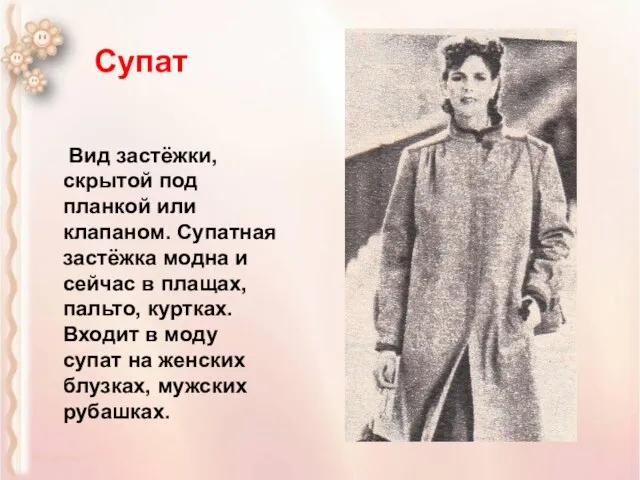 Супат

Вид застёжки, скрытой под планкой или клапаном. Супатная застёжка модна и сейчас в плащах, пальто, куртках. Входит в моду супат на женских блузках, мужских рубашках.